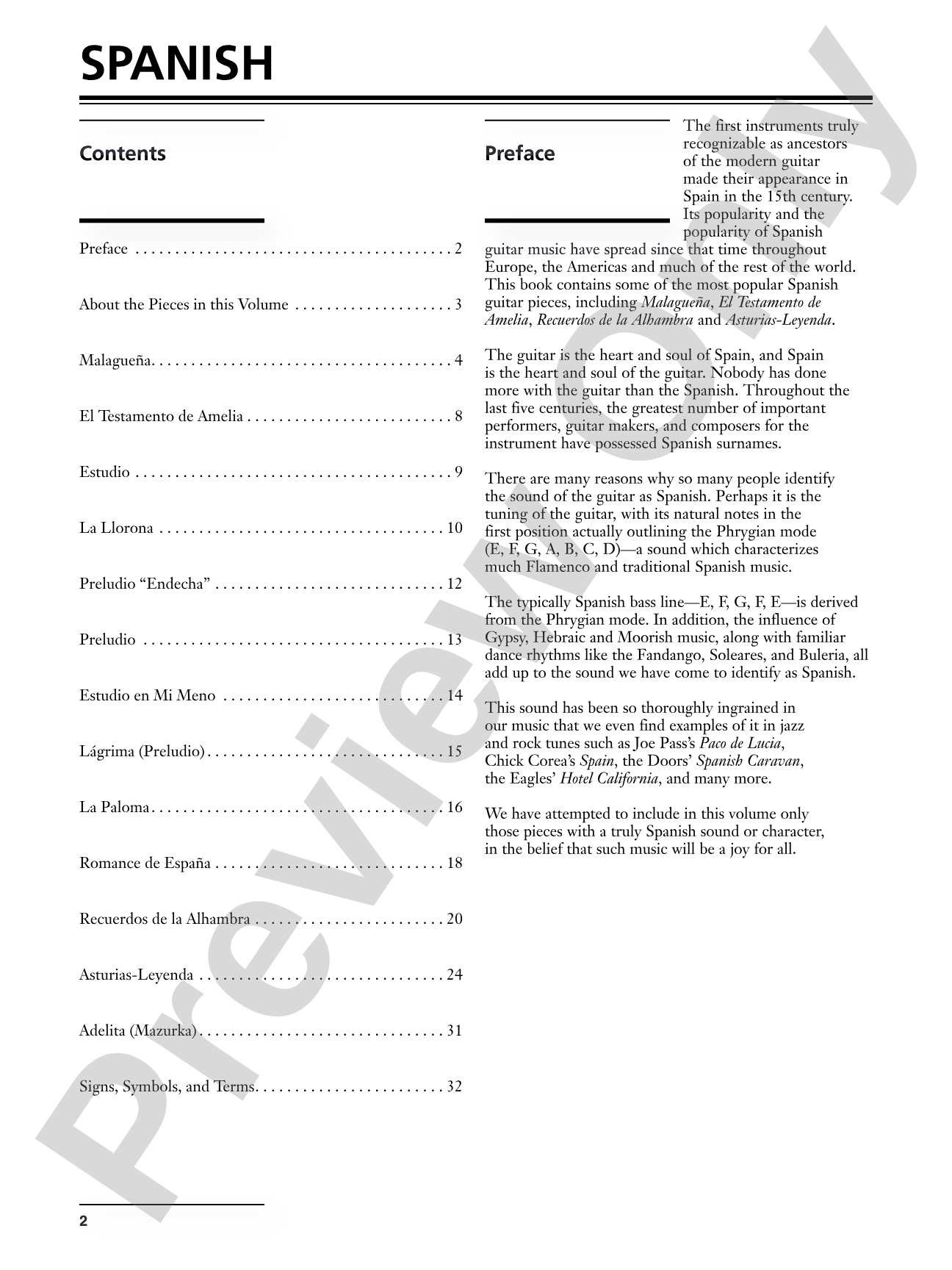 SPANISH

Contents

Preface 2

About the Pieces in this Volume 3

Malagueña 4

El Testamento de Amelia 8

Estudio 9

La Llorona 10

Preludio "Endecha" 12

Preludio 13

Estudio en Mi Meno 14

Lágrima (Preludio) 15

La Paloma 16

Romance de España 18

Recuerdos de la Alhambra 20

Asturias-Leyenda 24

Adelita (Mazurka) 31

Signs, Symbols, and Terms 32

Preface

The first instruments truly recognizable as ancestors of the modern guitar made their appearance in Spain in the 15th century. Its popularity and the popularity of Spanish guitar music have spread since that time throughout Europe, the Americas and much of the rest of the world. This book contains some of the most popular Spanish guitar pieces, including Malagueña, El Testamento de Amelia, Recuerdos de la Alhambra and Asturias-Leyenda.

The guitar is the heart and soul of Spain, and Spain is the heart and soul of the guitar. Nobody has done more with the guitar than the Spanish. Throughout the last five centuries, the greatest number of important performers, guitar makers, and composers for the instrument have possessed Spanish surnames.

There are many reasons why so many people identify the sound of the guitar as Spanish. Perhaps it is the tuning of the guitar, with its natural notes in the first position actually outlining the Phrygian mode (E, F, G, A, B, C, D)—a sound which characterizes much Flamenco and traditional Spanish music.

The typically Spanish bass line—E, F, G, F, E—is derived from the Phrygian mode. In addition, the influence of Gypsy, Hebraic and Moorish music, along with familiar dance rhythms like the Fandango, Soleares, and Buleria, all add up to the sound we have come to identify as Spanish.

This sound has been so thoroughly ingrained in our music that we even find examples of it in jazz and rock tunes such as Joe Pass's Paco de Lucia, Chick Corea's Spain, the Doors' Spanish Caravan, the Eagles' Hotel California, and many more.

We have attempted to include in this volume only those pieces with a truly Spanish sound or character, in the belief that such music will be a joy for all.

2

Preview Only